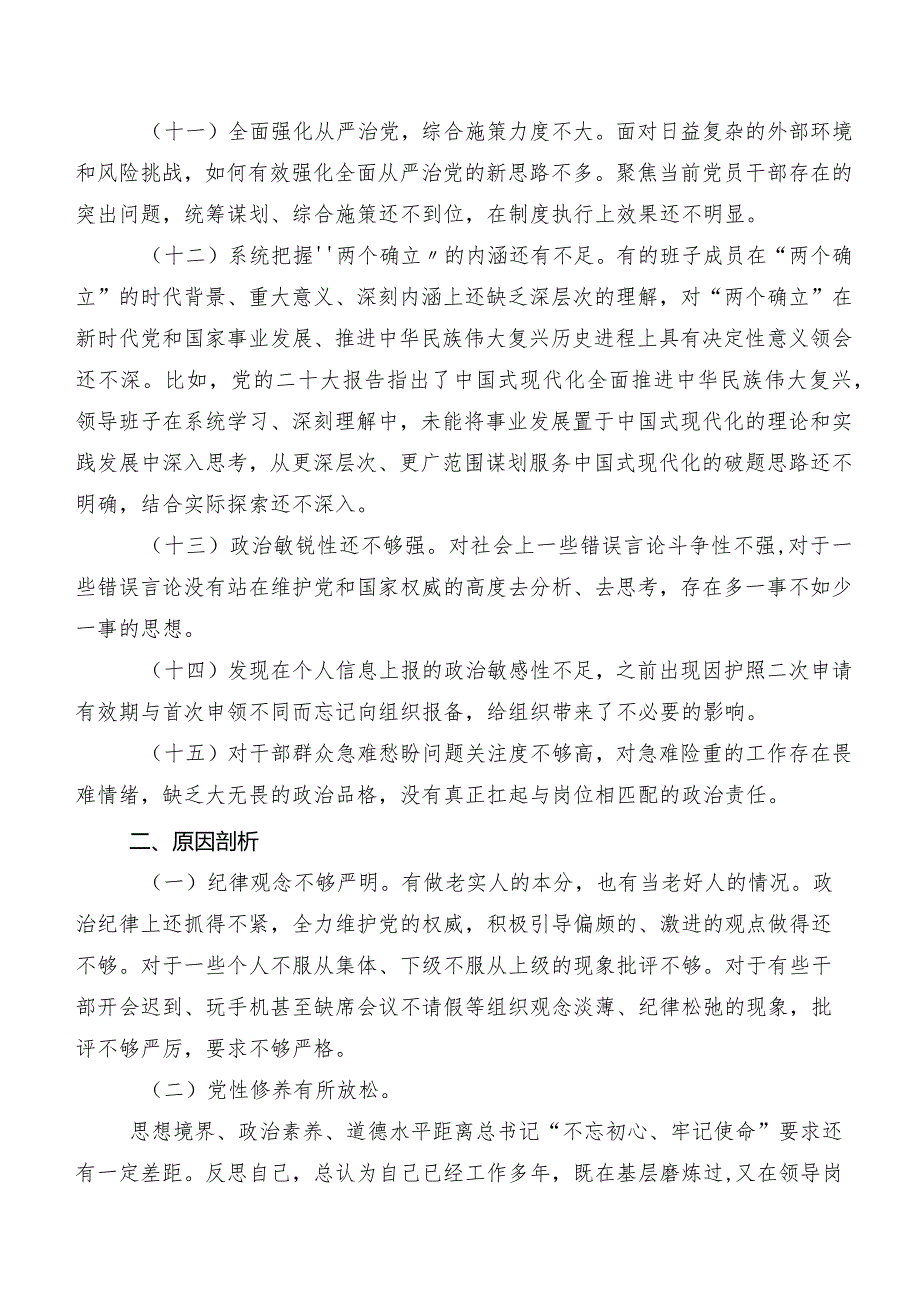 （十一）全面强化从严治党，综合施策力度不大。面对日益复杂的外部环境和风险挑战，如何有效强化全面从严治党的新思路不多。聚焦当前党员干部存在的突出问题，统筹谋划、综合施策还不到位，在制度执行上效果还不明显。

（十二）系统把握''两个确立〃的内涵还有不足。有的班子成员在“两个确立”的时代背景、重大意义、深刻内涵上还缺乏深层次的理解，对“两个确立”在新时代党和国家事业发展、推进中华民族伟大复兴历史进程上具有决定性意义领会还不深。比如，党的二十大报告指出了中国式现代化全面推进中华民族伟大复兴，领导班子在系统学习、深刻理解中，未能将事业发展置于中国式现代化的理论和实践发展中深入思考，从更深层次、更广范围谋划服务中国式现代化的破题思路还不明确，结合实际探索还不深入。

（十三）政治敏锐性还不够强。对社会上一些错误言论斗争性不强,对于一些错误言论没有站在维护党和国家权威的高度去分析、去思考，存在多一事不如少一事的思想。

（十四）发现在个人信息上报的政治敏感性不足，之前出现因护照二次申请有效期与首次申领不同而忘记向组织报备，给组织带来了不必要的影响。

（十五）对干部群众急难愁盼问题关注度不够高，对急难险重的工作存在畏难情绪，缺乏大无畏的政治品格，没有真正扛起与岗位相匹配的政治责任。

二、原因剖析

（一）纪律观念不够严明。有做老实人的本分，也有当老好人的情况。政治纪律上还抓得不紧，全力维护党的权威，积极引导偏颇的、激进的观点做得还不够。对于一些个人不服从集体、下级不服从上级的现象批评不够。对于有些干部开会迟到、玩手机甚至缺席会议不请假等组织观念淡薄、纪律松弛的现象，批评不够严厉，要求不够严格。

（二）党性修养有所放松。

思想境界、政治素养、道德水平距离总书记“不忘初心、牢记使命”要求还有一定差距。反思自己，总认为自己已经工作多年，既在基层磨炼过,又在领导岗